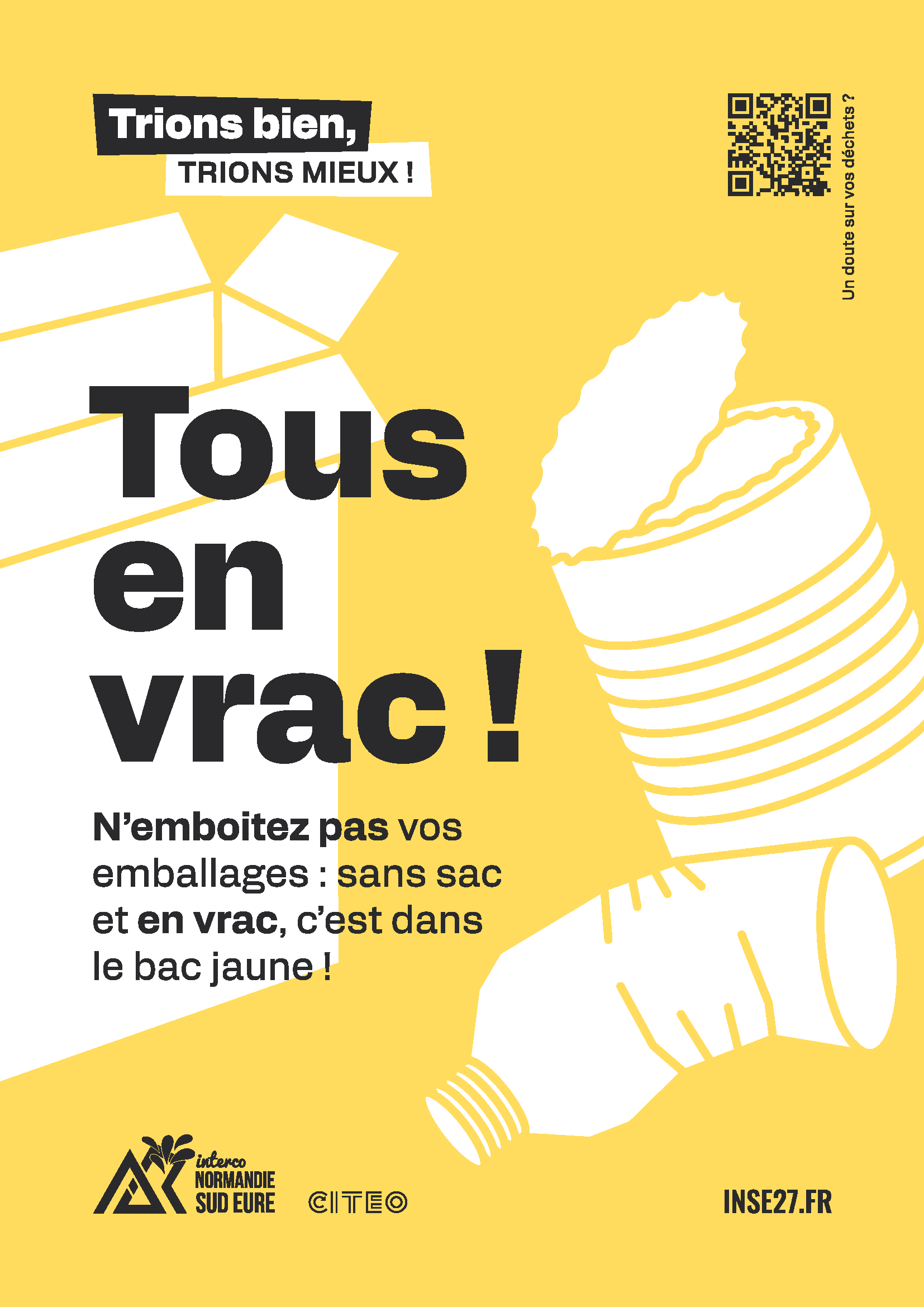 Trions bien,
TRIONS MIEUX !

Un doute sur vos déchets ?

Tous
en
vrac !

N'emboitez pas vos emballages : sans sac et en vrac, c'est dans le bac jaune !

interco
NORMANDIE
SUD EURE

CITEO

INSE27.FR